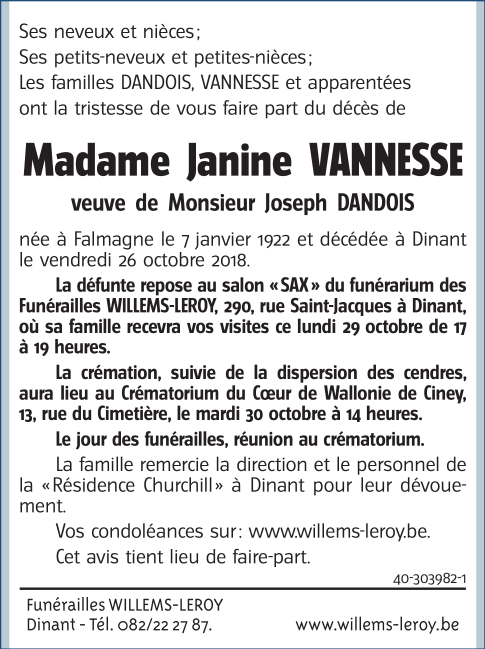 Ses neveux et nièces;
Ses petits-neveux et petites-nièces;
Les familles DANDOIS, VANNESSE et apparentées ont la tristesse de vous faire part du décès de

Madame Janine VANNESSE

veuve de Monsieur Joseph DANDOIS

née à Falmagne le 7 janvier 1922 et décédée à Dinant le vendredi 26 octobre 2018.

La défunte repose au salon «SAX» du funérarium des Funérailles WILLEMS-LEROY, 290, rue Saint-Jacques à Dinant, où sa famille recevra vos visites ce lundi 29 octobre de 17 à 19 heures.

La crémation, suivie de la dispersion des cendres, aura lieu au Crématorium du Cœur de Wallonie de Ciney, 13, rue du Cimetière, le mardi 30 octobre à 14 heures.

Le jour des funérailles, réunion au crématorium.

La famille remercie la direction et le personnel de la «Résidence Churchill» à Dinant pour leur dévouement.

Vos condoléances sur: www.willems-leroy.be.

Cet avis tient lieu de faire-part.

40-303982-1

Funérailles WILLEMS-LEROY
Dinant - Tél. 082/22 27 87.

www.willems-leroy.be